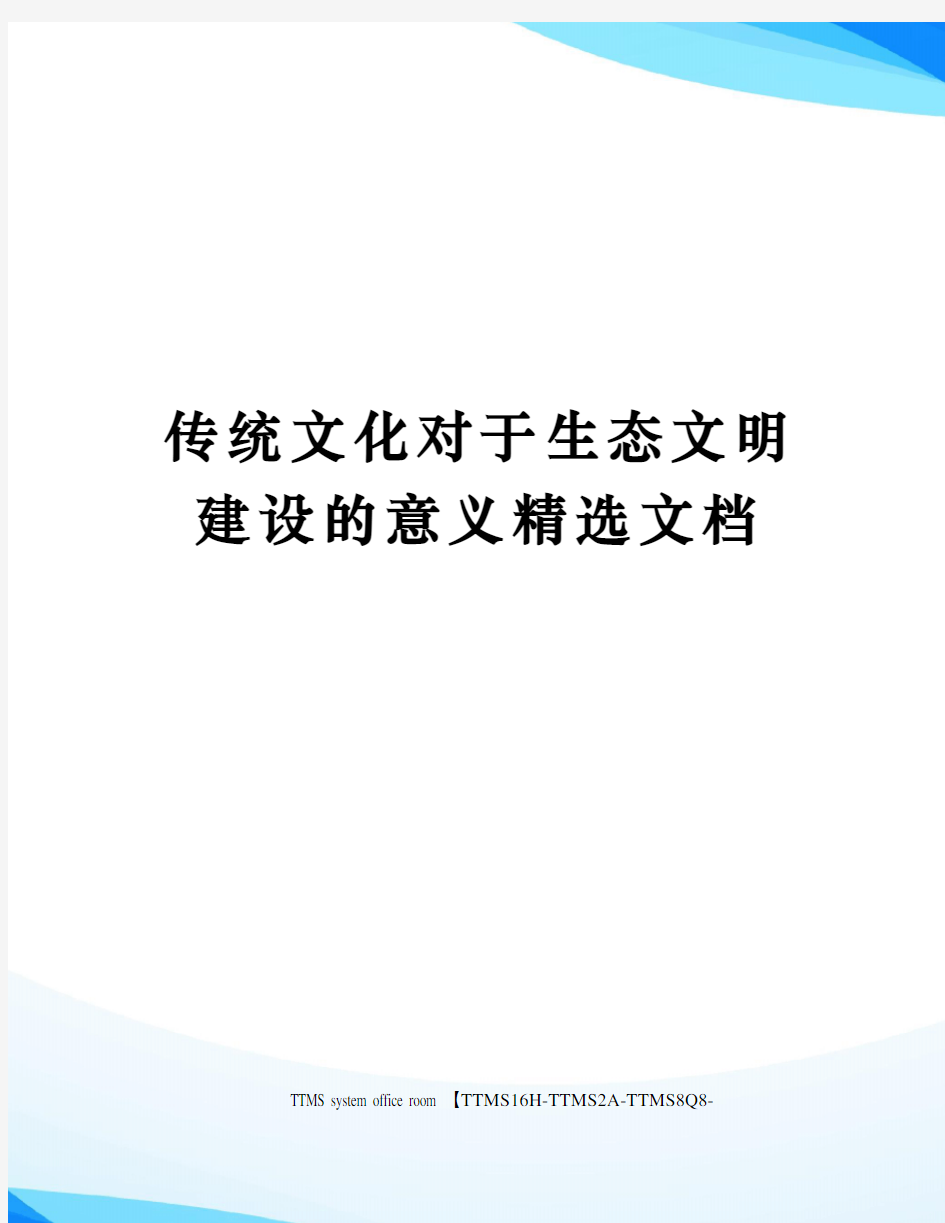 传统文化对于生态文明建设的意义精选文档

TTMS system office room 【TTMS16H-TTMS2A-TTMS8Q8-